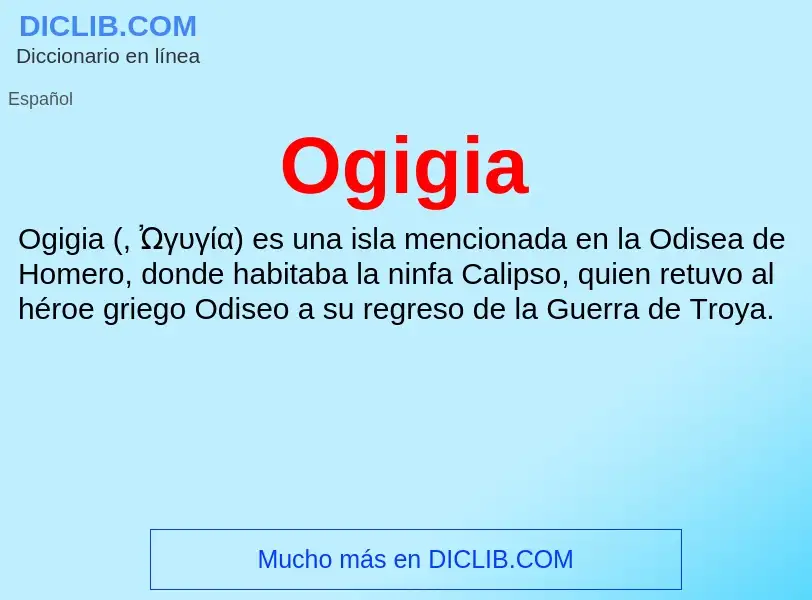 DICLIB.COM
Diccionario en línea

Español

Ogigia

Ogigia (, Ὠγυγία) es una isla mencionada en la Odisea de Homero, donde habitaba la ninfa Calipso, quien retuvo al héroe griego Odiseo a su regreso de la Guerra de Troya.

Mucho más en DICLIB.COM